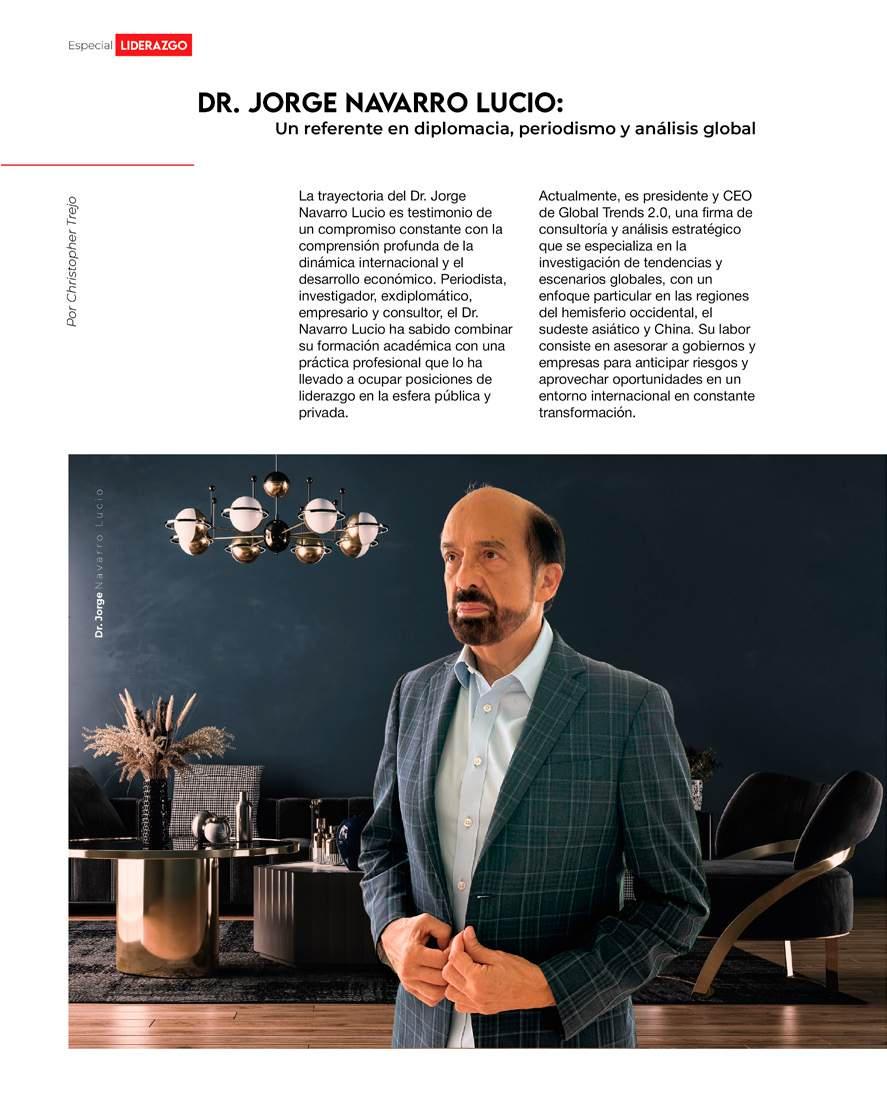 Especial LIDERAZGO

DR. JORGE NAVARRO LUCIO:
Un referente en diplomacia, periodismo y análisis global

Por Christopher Trejo

La trayectoria del Dr. Jorge Navarro Lucio es testimonio de un compromiso constante con la comprensión profunda de la dinámica internacional y el desarrollo económico. Periodista, investigador, exdiplomático, empresario y consultor, el Dr. Navarro Lucio ha sabido combinar su formación académica con una práctica profesional que lo ha llevado a ocupar posiciones de liderazgo en la esfera pública y privada.

Actualmente, es presidente y CEO de Global Trends 2.0, una firma de consultoría y análisis estratégico que se especializa en la investigación de tendencias y escenarios globales, con un enfoque particular en las regiones del hemisferio occidental, el sudeste asiático y China. Su labor consiste en asesorar a gobiernos y empresas para anticipar riesgos y aprovechar oportunidades en un entorno internacional en constante transformación.

Dr. Jorge Navarro Lucio